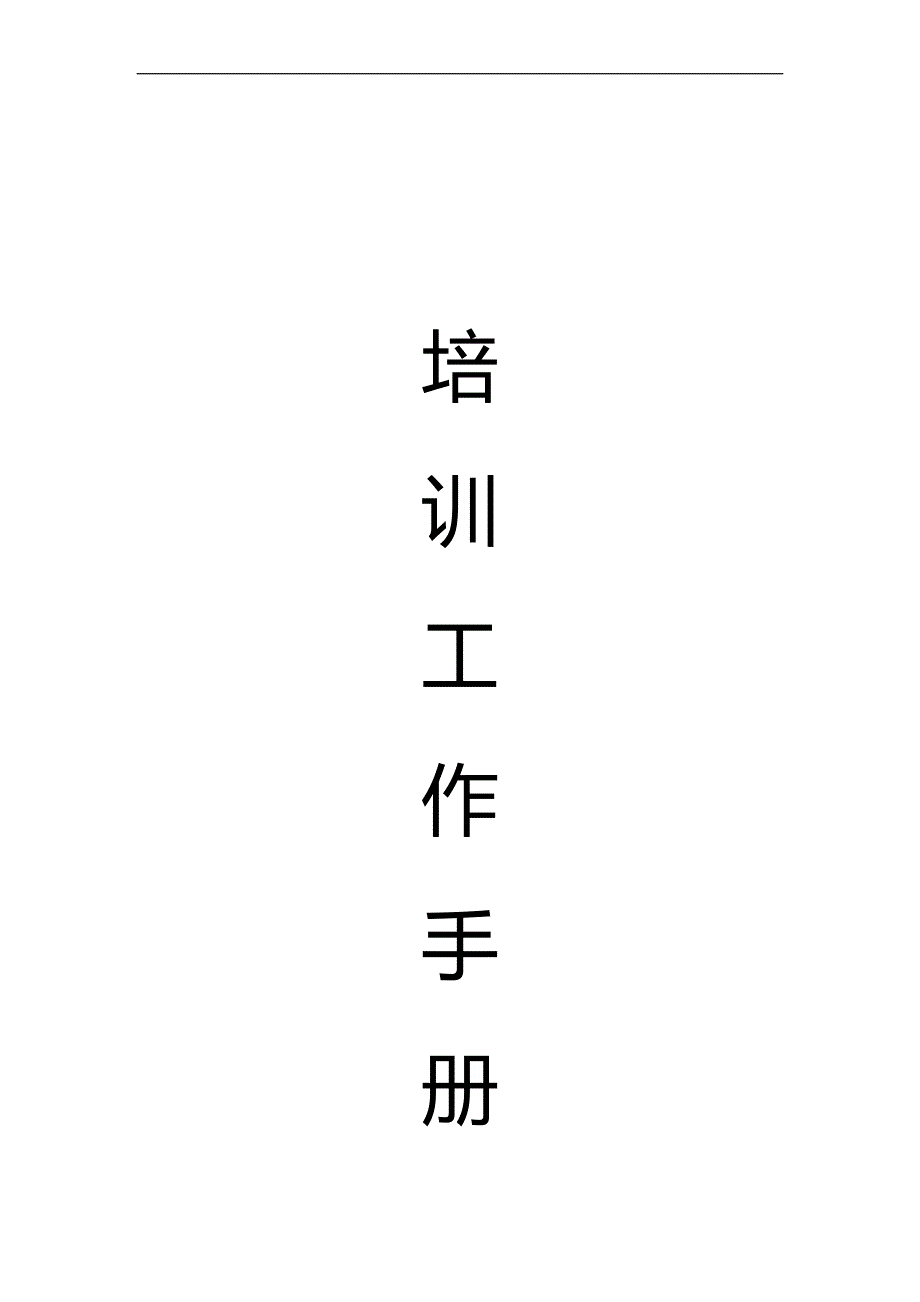 培
训
工
作
手
册